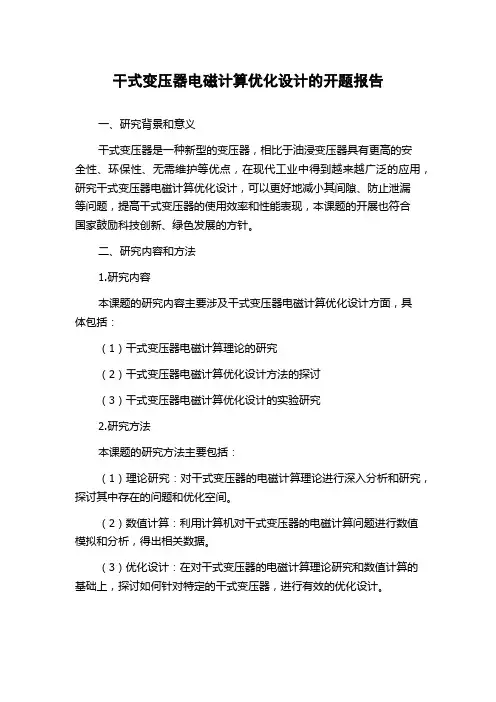 干式变压器电磁计算优化设计的开题报告

一、研究背景和意义

干式变压器是一种新型的变压器，相比于油浸变压器具有更高的安全性、环保性、无需维护等优点，在现代工业中得到越来越广泛的应用，研究干式变压器电磁计算优化设计，可以更好地减小其间隙、防止泄漏等问题，提高干式变压器的使用效率和性能表现，本课题的开展也符合国家鼓励科技创新、绿色发展的方针。

二、研究内容和方法

1.研究内容

本课题的研究内容主要涉及干式变压器电磁计算优化设计方面，具体包括：

（1）干式变压器电磁计算理论的研究

（2）干式变压器电磁计算优化设计方法的探讨

（3）干式变压器电磁计算优化设计的实验研究

2.研究方法

本课题的研究方法主要包括：

（1）理论研究：对干式变压器的电磁计算理论进行深入分析和研究，探讨其中存在的问题和优化空间。

（2）数值计算：利用计算机对干式变压器的电磁计算问题进行数值模拟和分析，得出相关数据。

（3）优化设计：在对干式变压器的电磁计算理论研究和数值计算的基础上，探讨如何针对特定的干式变压器，进行有效的优化设计。